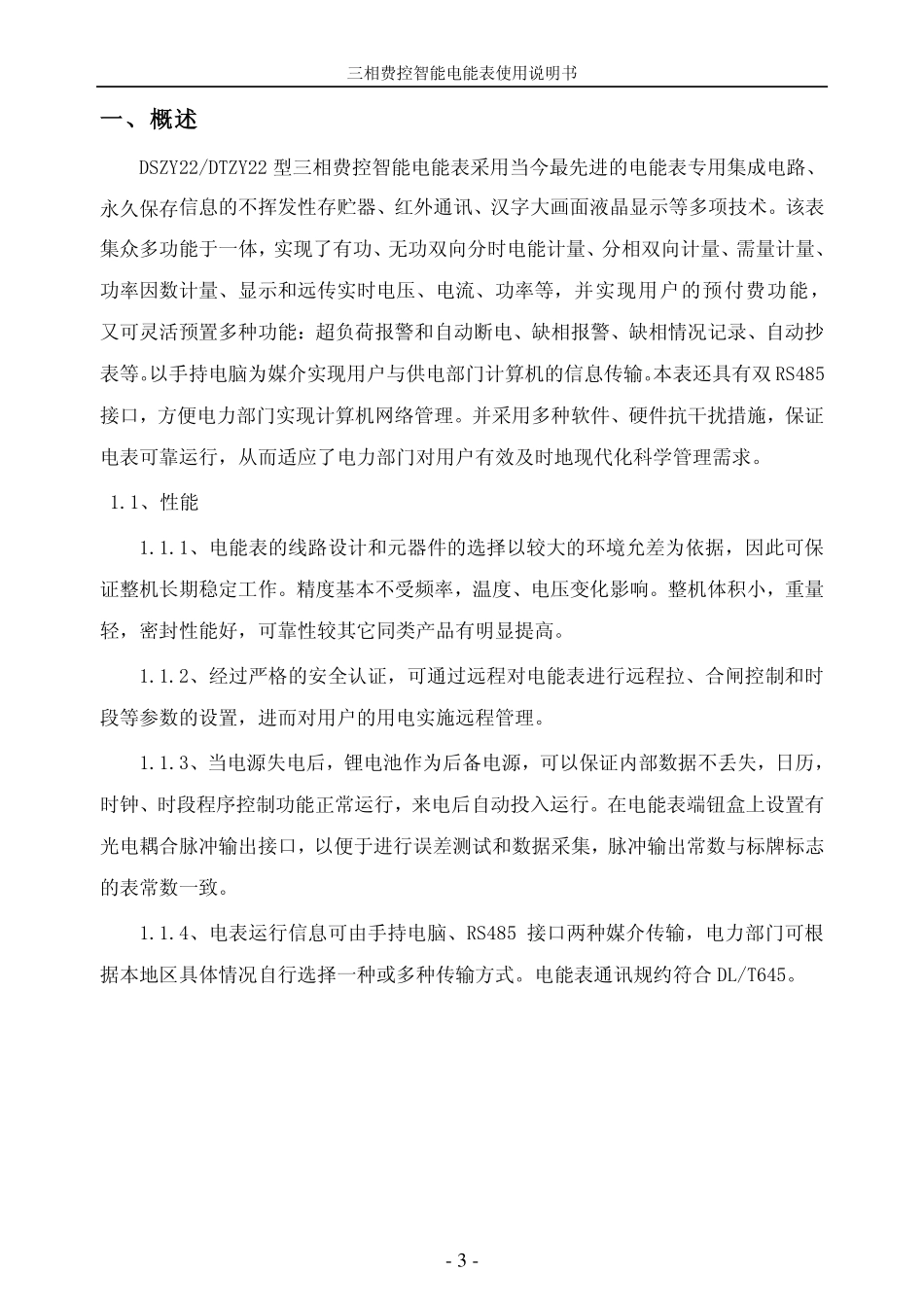 三相费控智能电能表使用说明书

一、概述

DSZY22/DTZY22 型三相费控智能电能表采用当今最先进的电能表专用集成电路、永久保存信息的不挥发性存贮器、红外通讯、汉字大画面液晶显示等多项技术。该表集众多功能于一体，实现了有功、无功双向分时电能计量、分相双向计量、需量计量、功率因数计量、显示和远传实时电压、电流、功率等，并实现用户的预付费功能，又可灵活预置多种功能：超负荷报警和自动断电、缺相报警、缺相情况记录、自动抄表等。以手持电脑为媒介实现用户与供电部门计算机的信息传输。本表还具有双 RS485 接口，方便电力部门实现计算机网络管理。并采用多种软件、硬件抗干扰措施，保证电表可靠运行，从而适应了电力部门对用户有效及时地现代化科学管理需求。

1.1、性能

1.1.1、电能表的线路设计和元器件的选择以较大的环境允差为依据，因此可保证整机长期稳定工作。精度基本不受频率，温度、电压变化影响。整机体积小，重量轻，密封性能好，可靠性较其它同类产品有明显提高。

1.1.2、经过严格的安全认证，可通过远程对电能表进行远程拉、合闸控制和时段等参数的设置，进而对用户的用电实施远程管理。

1.1.3、当电源失电后，锂电池作为后备电源，可以保证内部数据不丢失，日历，时钟、时段程序控制功能正常运行，来电后自动投入运行。在电能表端钮盒上设置有光电耦合脉冲输出接口，以便于进行误差测试和数据采集，脉冲输出常数与标牌标志的表常数一致。

1.1.4、电表运行信息可由手持电脑、RS485 接口两种媒介传输，电力部门可根据本地区具体情况自行选择一种或多种传输方式。电能表通讯规约符合 DL/T645。

- 3 -